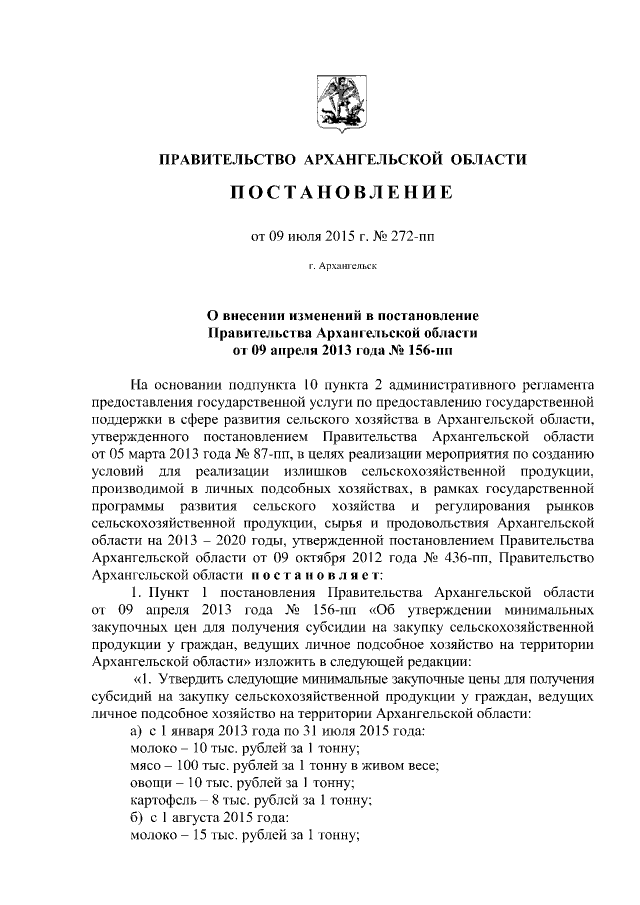 ПРАВИТЕЛЬСТВО АРХАНГЕЛЬСКОЙ ОБЛАСТИ

ПОСТАНОВЛЕНИЕ

от 09 июля 2015 г. № 272-пп

г. Архангельск

О внесении изменений в постановление Правительства Архангельской области от 09 апреля 2013 года № 156-пп

На основании подпункта 10 пункта 2 административного регламента предоставления государственной услуги по предоставлению государственной поддержки в сфере развития сельского хозяйства в Архангельской области, утвержденного постановлением Правительства Архангельской области от 05 марта 2013 года № 87-пп, в целях реализации мероприятия по созданию условий для реализации излишков сельскохозяйственной продукции, производимой в личных подсобных хозяйствах, в рамках государственной программы развития сельского хозяйства и регулирования рынков сельскохозяйственной продукции, сырья и продовольствия Архангельской области на 2013 – 2020 годы, утвержденной постановлением Правительства Архангельской области от 09 октября 2012 года № 436-пп, Правительство Архангельской области постановляет:

1. Пункт 1 постановления Правительства Архангельской области от 09 апреля 2013 года № 156-пп «Об утверждении минимальных закупочных цен для получения субсидии на закупку сельскохозяйственной продукции у граждан, ведущих личное подсобное хозяйство на территории Архангельской области» изложить в следующей редакции:

«1. Утвердить следующие минимальные закупочные цены для получения субсидий на закупку сельскохозяйственной продукции у граждан, ведущих личное подсобное хозяйство на территории Архангельской области:

а) с 1 января 2013 года по 31 июля 2015 года:
молоко – 10 тыс. рублей за 1 тонну;
мясо – 100 тыс. рублей за 1 тонну в живом весе;
овощи – 10 тыс. рублей за 1 тонну;
картофель – 8 тыс. рублей за 1 тонну;
б) с 1 августа 2015 года:
молоко – 15 тыс. рублей за 1 тонну;